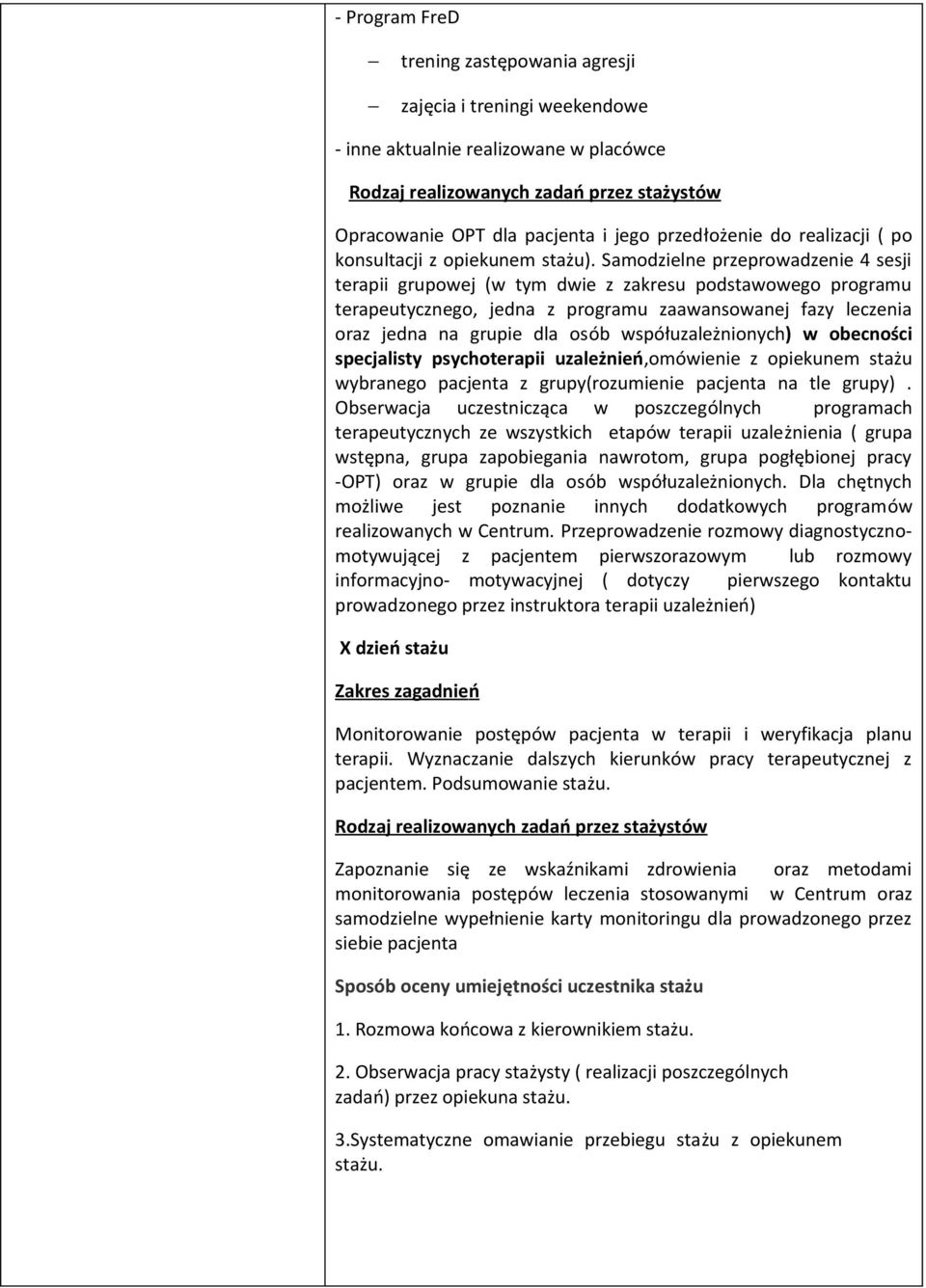 - Program FreD

— trening zastępowania agresji

— zajęcia i treningi weekendowe

- inne aktualnie realizowane w placówce

Rodzaj realizowanych zadań przez stażystów

Opracowanie OPT dla pacjenta i jego przedłożenie do realizacji ( po konsultacji z opiekunem stażu). Samodzielne przeprowadzenie 4 sesji terapii grupowej (w tym dwie z zakresu podstawowego programu terapeutycznego, jedna z programu zaawansowanej fazy leczenia oraz jedna na grupie dla osób współuzależnionych) w obecności specjalisty psychoterapii uzależnień,omówienie z opiekunem stażu wybranego pacjenta z grupy(rozumienie pacjenta na tle grupy) . Obserwacja uczestnicząca w poszczególnych programach terapeutycznych ze wszystkich etapów terapii uzależnienia ( grupa wstępna, grupa zapobiegania nawrotom, grupa pogłębionej pracy -OPT) oraz w grupie dla osób współuzależnionych. Dla chętnych możliwe jest poznanie innych dodatkowych programów realizowanych w Centrum. Przeprowadzenie rozmowy diagnostyczno-motywującej z pacjentem pierwszorazowym lub rozmowy informacyjno- motywacyjnej ( dotyczy pierwszego kontaktu prowadzonego przez instruktora terapii uzależnień)

X dzień stażu

Zakres zagadnień

Monitorowanie postępów pacjenta w terapii i weryfikacja planu terapii. Wyznaczanie dalszych kierunków pracy terapeutycznej z pacjentem. Podsumowanie stażu.

Rodzaj realizowanych zadań przez stażystów

Zapoznanie się ze wskaźnikami zdrowienia oraz metodami monitorowania postępów leczenia stosowanymi w Centrum oraz samodzielne wypełnienie karty monitoringu dla prowadzonego przez siebie pacjenta

Sposób oceny umiejętności uczestnika stażu

1. Rozmowa końcowa z kierownikiem stażu.

2. Obserwacja pracy stażysty ( realizacji poszczególnych zadań) przez opiekuna stażu.

3.Systematyczne omawianie przebiegu stażu z opiekunem stażu.